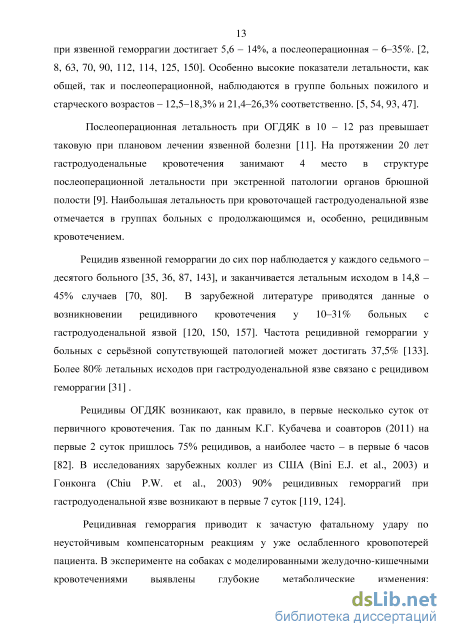 13

при язвенной геморрагии достигает 5,6 – 14%, а послеоперационная – 6–35%. [2, 8, 63, 70, 90, 112, 114, 125, 150]. Особенно высокие показатели летальности, как общей, так и послеоперационной, наблюдаются в группе больных пожилого и старческого возрастов – 12,5–18,3% и 21,4–26,3% соответственно. [5, 54, 93, 47].

Послеоперационная летальность при ОГДЯК в 10 – 12 раз превышает таковую при плановом лечении язвенной болезни [11]. На протяжении 20 лет гастродуоденальные кровотечения занимают 4 место в структуре послеоперационной летальности при экстренной патологии органов брюшной полости [9]. Наибольшая летальность при кровоточащей гастродуоденальной язве отмечается в группах больных с продолжающимся и, особенно, рецидивным кровотечением.

Рецидив язвенной геморрагии до сих пор наблюдается у каждого седьмого – десятого больного [35, 36, 87, 143], и заканчивается летальным исходом в 14,8 – 45% случаев [70, 80]. В зарубежной литературе приводятся данные о возникновении рецидивного кровотечения у 10–31% больных с гастродуоденальной язвой [120, 150, 157]. Частота рецидивной геморрагии у больных с серьёзной сопутствующей патологией может достигать 37,5% [133]. Более 80% летальных исходов при гастродуоденальной язве связано с рецидивом геморрагии [31] .

Рецидивы ОГДЯК возникают, как правило, в первые несколько суток от первичного кровотечения. Так по данным К.Г. Кубачева и соавторов (2011) на первые 2 суток пришлось 75% рецидивов, а наиболее часто – в первые 6 часов [82]. В исследованиях зарубежных коллег из США (Bini E.J. et al., 2003) и Гонконга (Chiu P.W. et al., 2003) 90% рецидивных геморрагий при гастродуоденальной язве возникают в первые 7 суток [119, 124].

Рецидивная геморрагия приводит к зачастую фатальному удару по неустойчивым компенсаторным реакциям у уже ослабленного кровопотерей пациента. В эксперименте на собаках с моделированными желудочно-кишечными кровотечениями выявлены глубокие метаболические изменения:

dsLib.net
библиотека диссертаций